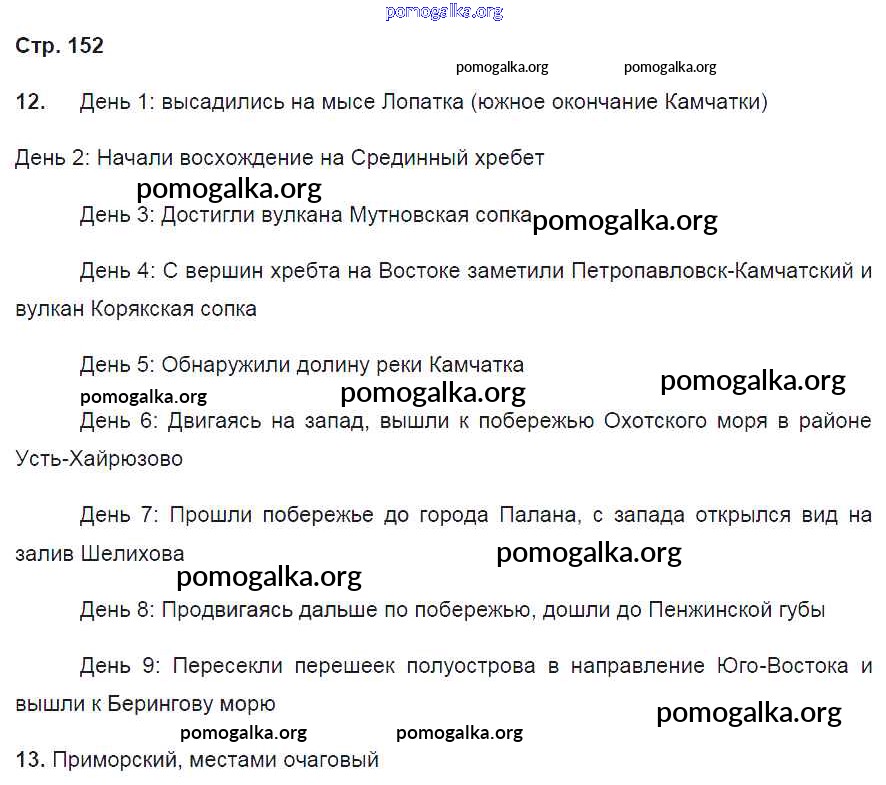 pomogalka.org

Стр. 152

pomogalka.org pomogalka.org

12. День 1: высадились на мысе Лопатка (южное окончание Камчатки)

День 2: Начали восхождение на Срединный хребет

pomogalka.org

День 3: Достигли вулкана Мутновская сопка pomogalka.org

День 4: С вершин хребта на Востоке заметили Петропавловск-Камчатский и вулкан Корякская сопка

День 5: Обнаружили долину реки Камчатка

pomogalka.org pomogalka.org pomogalka.org

День 6: Двигаясь на запад, вышли к побережью Охотского моря в районе Усть-Хайрюзово

День 7: Прошли побережье до города Палана, с запада открылся вид на залив Шелихова

pomogalka.org

pomogalka.org

День 8: Продвигаясь дальше по побережью, дошли до Пенжинской губы

День 9: Пересекли перешеек полуострова в направление Юго-Востока и вышли к Берингову морю

pomogalka.org

pomogalka.org pomogalka.org

13. Приморский, местами очаговый